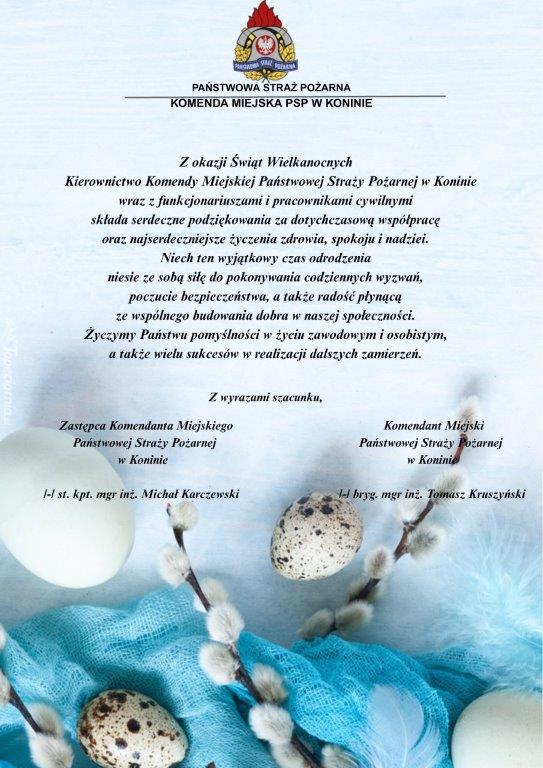 PAŃSTWOWA STRAŻ POŻARNA
KOMENDA MIEJSKA PSP W KONINIE

Z okazji Świąt Wielkanocnych
Kierownictwo Komendy Miejskiej Państwowej Straży Pożarnej w Koninie
wraz z funkcjonariuszami i pracownikami cywilnymi
składa serdeczne podziękowania za dotychczasową współpracę
oraz najserdeczniejsze życzenia zdrowia, spokoju i nadziei.
Niech ten wyjątkowy czas odrodzenia
niesie ze sobą siłę do pokonywania codziennych wyzwań,
poczucie bezpieczeństwa, a także radość płynącą
ze wspólnego budowania dobra w naszej społeczności.
Życzymy Państwu pomyślności w życiu zawodowym i osobistym,
a także wielu sukcesów w realizacji dalszych zamierzeń.

Z wyrazami szacunku,

Zastępca Komendanta Miejskiego
Państwowej Straży Pożarnej
w Koninie

/-/ st. kpt. mgr inż. Michał Karczewski

Komendant Miejski
Państwowej Straży Pożarnej
w Koninie

/-/ bryg. mgr inż. Tomasz Kruszyński